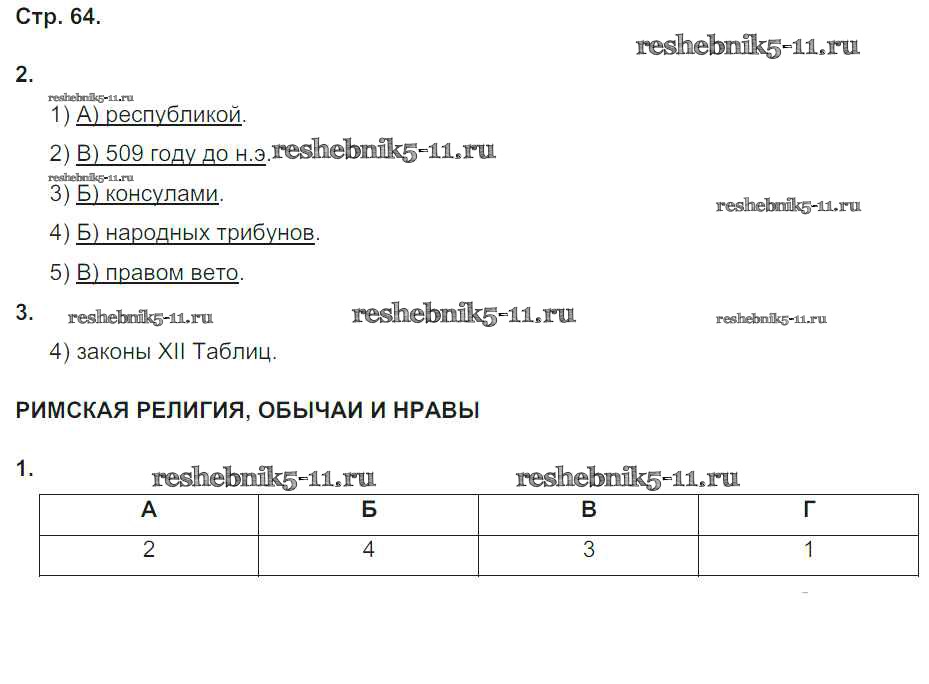 Стр. 64.

reshebnik5-11.ru

2.

reshebnik5-11.ru

1) А) республикой.

2) В) 509 году до н.э. reshebnik5-11.ru

reshebnik5-11.ru

3) Б) консулами.

reshebnik5-11.ru

4) Б) народных трибунов.

5) В) правом вето.

3. reshebnik5-11.ru reshebnik5-11.ru reshebnik5-11.ru

4) законы XII Таблиц.

РИМСКАЯ РЕЛИГИЯ, ОБЫЧАИ И НРАВЫ

1. reshebnik5-11.ru reshebnik5-11.ru

| А | Б | В | Г |
|---|---|---|---|
| 2 | 4 | 3 | 1 |